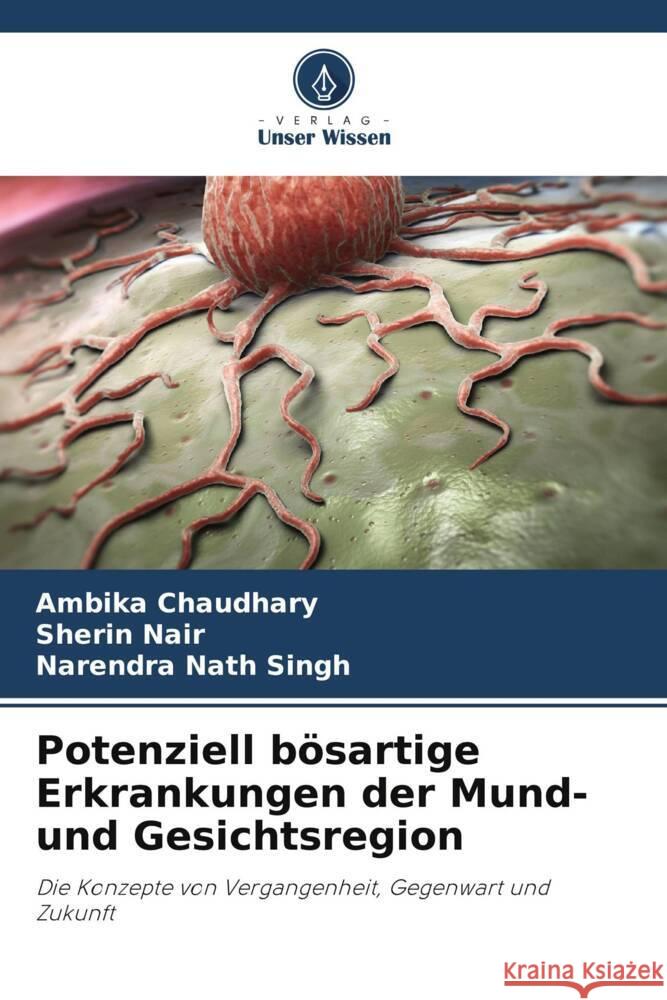 VERLAG
Unser Wissen

Ambika Chaudhary
Sherin Nair
Narendra Nath Singh

Potenziell bösartige Erkrankungen der Mund- und Gesichtsregion

Die Konzepte von Vergangenheit, Gegenwart und Zukunft